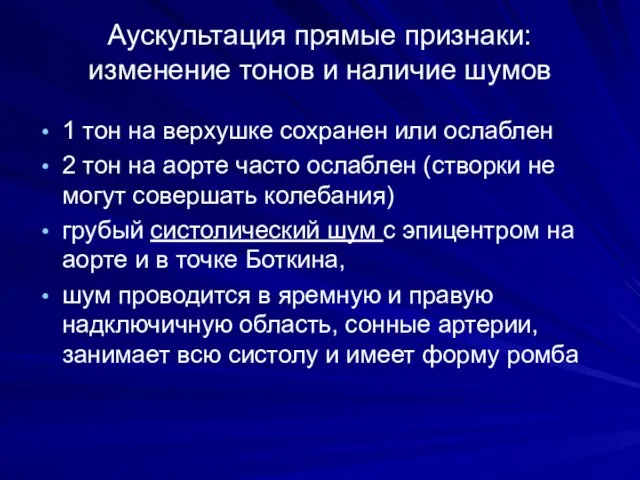 Аускультация прямые признаки: изменение тонов и наличие шумов

• 1 тон на верхушке сохранен или ослаблен
• 2 тон на аорте часто ослаблен (створки не могут совершать колебания)
• грубый систолический шум с эпицентром на аорте и в точке Боткина,
• шум проводится в яремную и правую надключичную область, сонные артерии, занимает всю систолу и имеет форму ромба